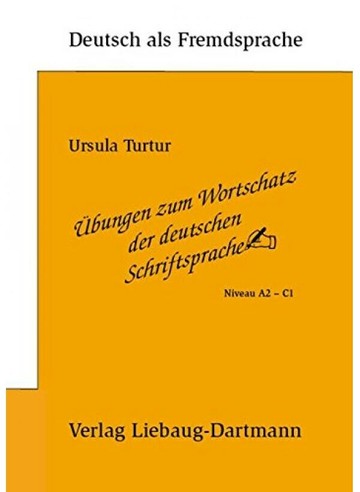 Deutsch als Fremdsprache

Ursula Turtur

Übungen zum Wortschatz der deutschen Schriftsprache

Niveau A2 – C1

Verlag Liebaug-Dartmann